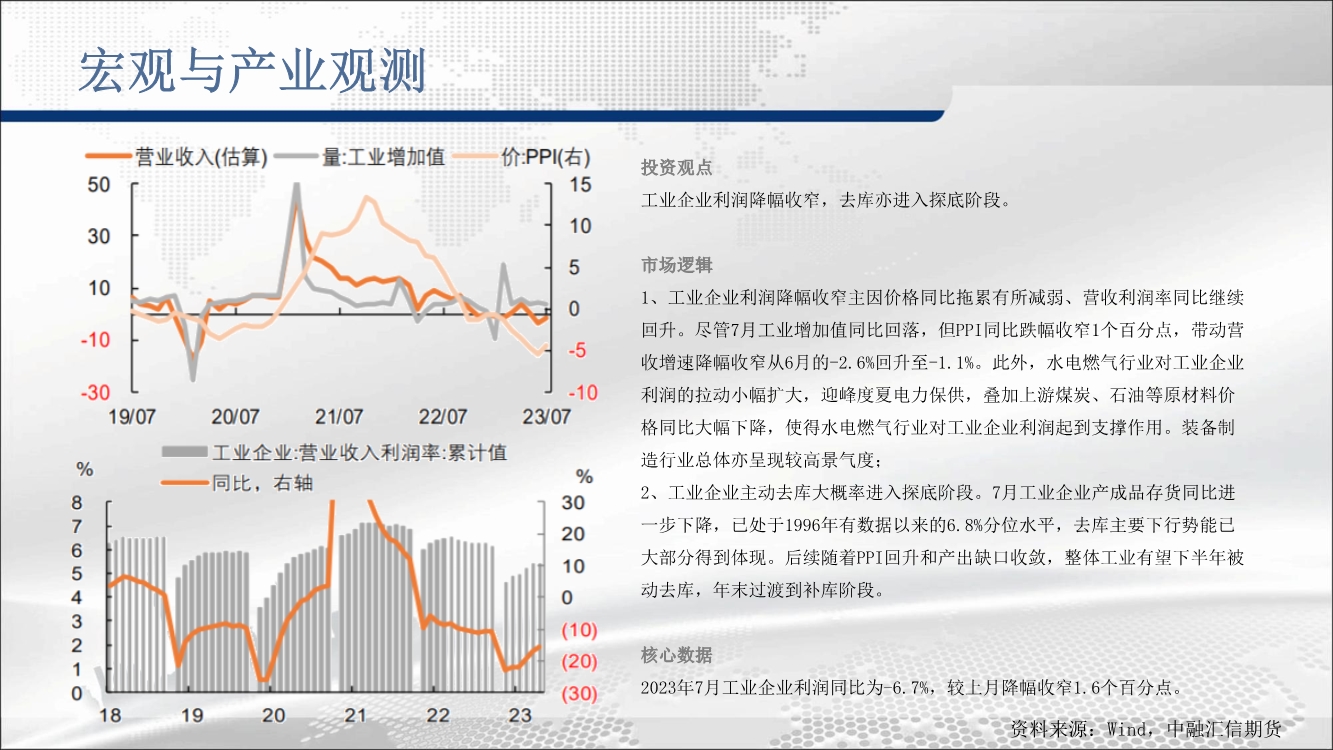 宏观与产业观测

营业收入(估算) 量:工业增加值 价:PPI(右)

50 30 10 -10 -30

15 10 5 0 -5 -10

19/07 20/07 21/07 22/07 23/07

工业企业:营业收入利润率:累计值
同比，右轴

%
8 7 6 5 4 3 2 1 0

%
30 20 10 0 (10) (20) (30)

18 19 20 21 22 23

投资观点

工业企业利润降幅收窄，去库亦进入探底阶段。

市场逻辑

1、工业企业利润降幅收窄主因价格同比拖累有所减弱、营收利润率同比继续回升。尽管7月工业增加值同比回落，但PPI同比跌幅收窄1个百分点，带动营收增速降幅收窄从6月的-2.6%回升至-1.1%。此外，水电燃气行业对工业企业利润的拉动小幅扩大，迎峰度夏电力保供，叠加上游煤炭、石油等原材料价格同比大幅下降，使得水电燃气行业对工业企业利润起到支撑作用。装备制造行业总体亦呈现较高景气度；

2、工业企业主动去库大概率进入探底阶段。7月工业企业产成品存货同比进一步下降，已处于1996年有数据以来的6.8%分位水平，去库主要下行势能已大部分得到体现。后续随着PPI回升和产出缺口收敛，整体工业有望下半年被动去库，年末过渡到补库阶段。

核心数据

2023年7月工业企业利润同比为-6.7%，较上月降幅收窄1.6个百分点。

资料来源：Wind，中融汇信期货